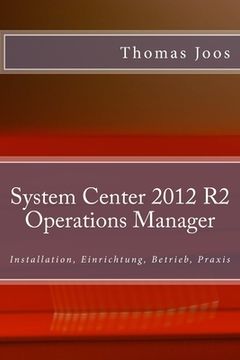 Thomas Joos

System Center 2012 R2 Operations Manager

Installation, Einrichtung, Betrieb, Praxis